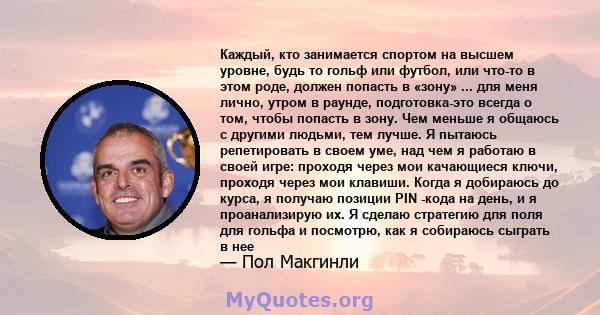 Каждый, кто занимается спортом на высшем уровне, будь то гольф или футбол, или что-то в этом роде, должен попасть в «зону» ... для меня лично, утром в раунде, подготовка-это всегда о том, чтобы попасть в зону. Чем меньше я общаюсь с другими людьми, тем лучше. Я пытаюсь репетировать в своем уме, над чем я работаю в своей игре: проходя через мои качающиеся ключи, проходя через мои клавиши. Когда я добираюсь до курса, я получаю позиции PIN -кода на день, и я проанализирую их. Я сделаю стратегию для поля для гольфа и посмотрю, как я собираюсь сыграть в нее

— Пол Макгинли

MyQuotes.org